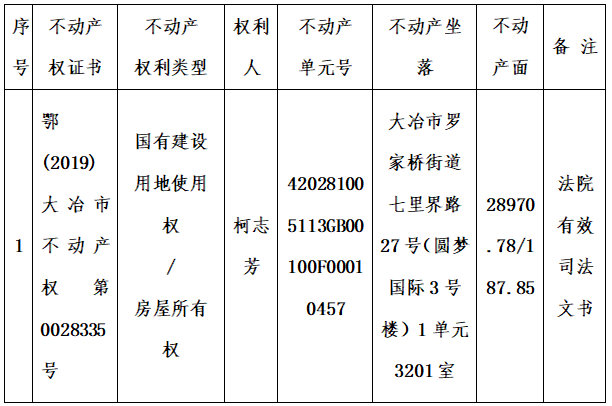 | 序号 | 不动产权证书 | 不动产权利类型 | 权利人 | 不动产单元号 | 不动产坐落 | 不动产面 | 备注 |
|---|---|---|---|---|---|---|---|
| 1 | 鄂(2019)大冶市不动产权第0028335号 | 国有建设用地使用权/房屋所有权 | 柯志芳 | 420281005113GB00100F00010457 | 大冶市罗家桥街道七里界路27号(圆梦国际3号楼）1单元3201室 | 28970.78/187.85 | 法院有效司法文书 |